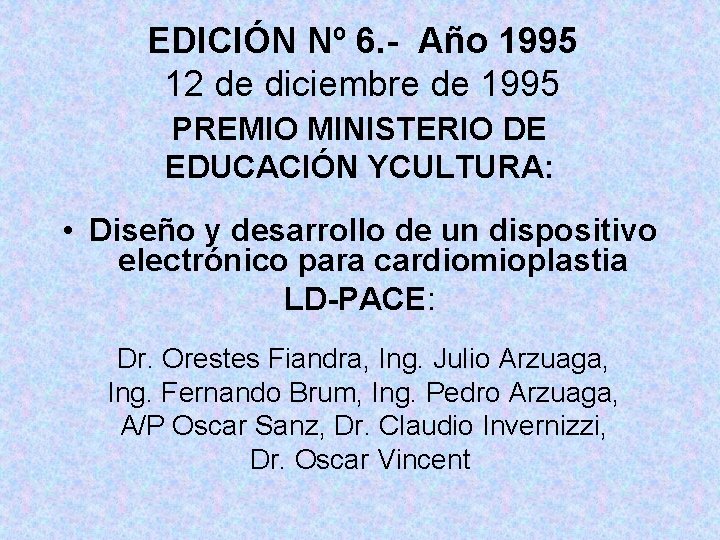 EDICIÓN Nº 6.- Año 1995
12 de diciembre de 1995
PREMIO MINISTERIO DE
EDUCACIÓN YCULTURA:

• Diseño y desarrollo de un dispositivo electrónico para cardiomioplastia

LD-PACE:

Dr. Orestes Fiandra, Ing. Julio Arzuaga,
Ing. Fernando Brum, Ing. Pedro Arzuaga,
A/P Oscar Sanz, Dr. Claudio Invernizzi,
Dr. Oscar Vincent